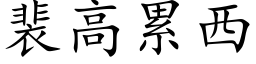 裴高累西